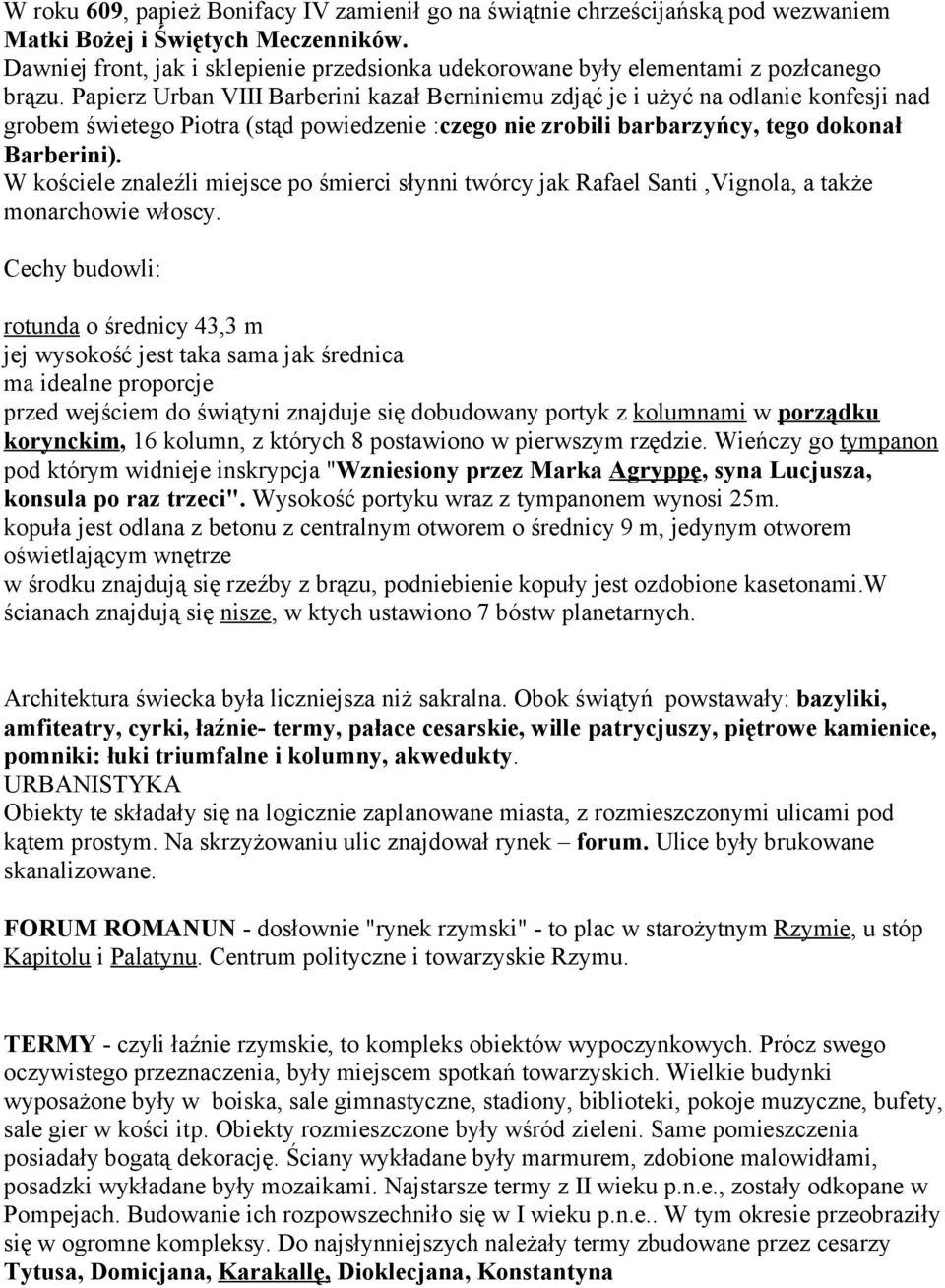 W roku 609, papież Bonifacy IV zamienił go na świątnie chrześcijańską pod wezwaniem Matki Bożej i Świętych Meczenników.
Dawniej front, jak i sklepienie przedsionka udekorowane były elementami z pozłcanego brązu. Papierz Urban VIII Barberini kazał Berniniemu zdjąć je i użyć na odlanie konfesji nad grobem świetego Piotra (stąd powiedzenie :czego nie zrobili barbarzyńcy, tego dokonał Barberini).
W kościele znaleźli miejsce po śmierci słynni twórcy jak Rafael Santi ,Vignola, a także monarchowie włoscy.

Cechy budowli:

rotunda o średnicy 43,3 m
jej wysokość jest taka sama jak średnica
ma idealne proporcje
przed wejściem do świątyni znajduje się dobudowany portyk z kolumnami w porządku korynckim, 16 kolumn, z których 8 postawiono w pierwszym rzędzie. Wieńczy go tympanon pod którym widnieje inskrypcja "Wzniesiony przez Marka Agryppę, syna Lucjusza, konsula po raz trzeci". Wysokość portyku wraz z tympanonem wynosi 25m.
kopuła jest odlana z betonu z centralnym otworem o średnicy 9 m, jedynym otworem oświetlającym wnętrze
w środku znajdują się rzeźby z brązu, podniebienie kopuły jest ozdobione kasetonami.W ścianach znajdują się nisze, w ktych ustawiono 7 bóstw planetarnych.

Architektura świecka była liczniejsza niż sakralna. Obok świątyń powstawały: bazyliki, amfiteatry, cyrki, łaźnie- termy, pałace cesarskie, wille patrycjuszy, piętrowe kamienice, pomniki: łuki triumfalne i kolumny, akwedukty.
URBANISTYKA
Obiekty te składały się na logicznie zaplanowane miasta, z rozmieszczonymi ulicami pod kątem prostym. Na skrzyżowaniu ulic znajdował rynek – forum. Ulice były brukowane skanalizowane.

FORUM ROMANUN - dosłownie "rynek rzymski" - to plac w starożytnym Rzymie, u stóp Kapitolu i Palatynu. Centrum polityczne i towarzyskie Rzymu.

TERMY - czyli łaźnie rzymskie, to kompleks obiektów wypoczynkowych. Prócz swego oczywistego przeznaczenia, były miejscem spotkań towarzyskich. Wielkie budynki wyposażone były w boiska, sale gimnastyczne, stadiony, biblioteki, pokoje muzyczne, bufety, sale gier w kości itp. Obiekty rozmieszczone były wśród zieleni. Same pomieszczenia posiadały bogatą dekorację. Ściany wykładane były marmurem, zdobione malowidłami, posadzki wykładane były mozaikami. Najstarsze termy z II wieku p.n.e., zostały odkopane w Pompejach. Budowanie ich rozpowszechniło się w I wieku p.n.e.. W tym okresie przeobraziły się w ogromne kompleksy. Do najsłynniejszych należały termy zbudowane przez cesarzy Tytusa, Domicjana, Karakallę, Dioklecjana, Konstantyna